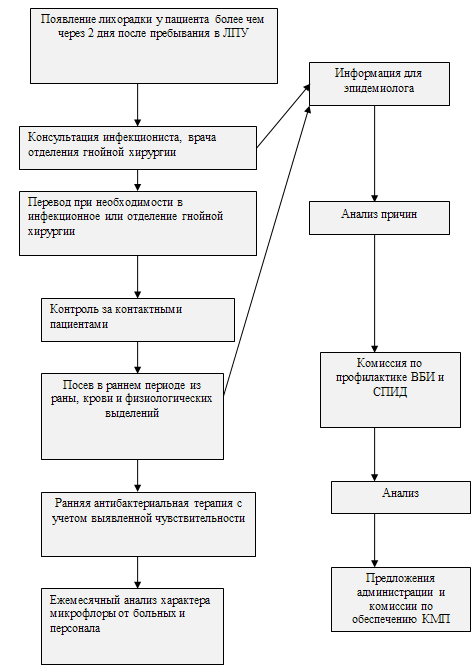 Появление лихорадки у пациента более чем через 2 дня после пребывания в ЛПУ

Консультация инфекциониста, врача отделения гнойной хирургии

Перевод при необходимости в инфекционное или отделение гнойной хирургии

Контроль за контактными пациентами

Посев в раннем периоде из раны, крови и физиологических выделений

Ранняя антибактериальная терапия с учетом выявленной чувствительности

Ежемесячный анализ характера микрофлоры от больных и персонала

Информация для эпидемиолога

Анализ причин

Комиссия по профилактике ВБИ и СПИД

Анализ

Предложения администрации и комиссии по обеспечению КМП